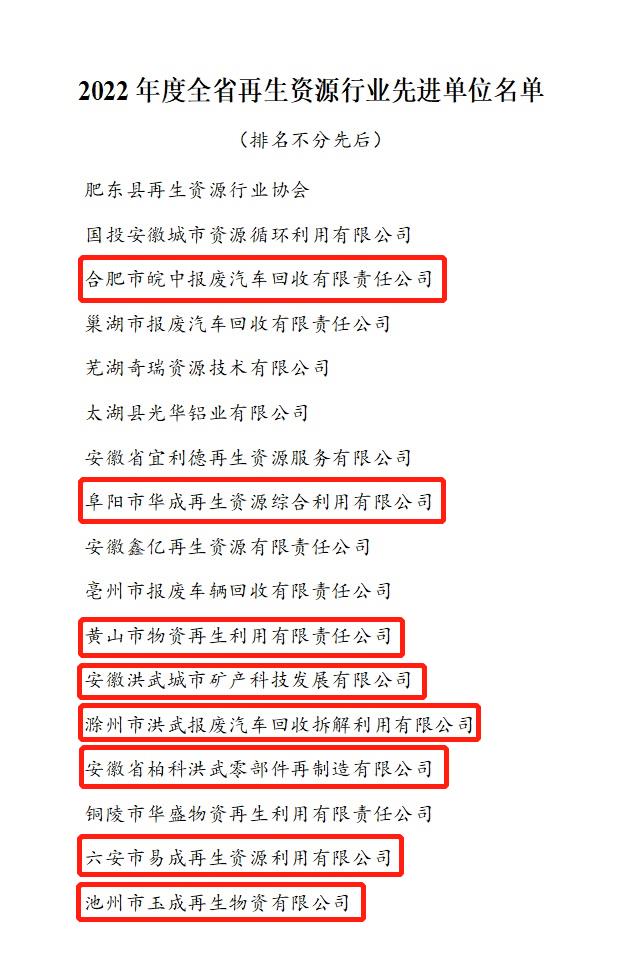 2022 年度全省再生资源行业先进单位名单

（排名不分先后）

肥东县再生资源行业协会

国投安徽城市资源循环利用有限公司

合肥市皖中报废汽车回收有限责任公司

巢湖市报废汽车回收有限责任公司

芜湖奇瑞资源技术有限公司

太湖县光华铝业有限公司

安徽省宜利德再生资源服务有限公司

阜阳市华成再生资源综合利用有限公司

安徽鑫亿再生资源有限责任公司

亳州市报废车辆回收有限责任公司

黄山市物资再生利用有限责任公司

安徽洪武城市矿产科技发展有限公司

滁州市洪武报废汽车回收拆解利用有限公司

安徽省柏科洪武零部件再制造有限公司

铜陵市华盛物资再生利用有限责任公司

六安市易成再生资源利用有限公司

池州市玉成再生物资有限公司